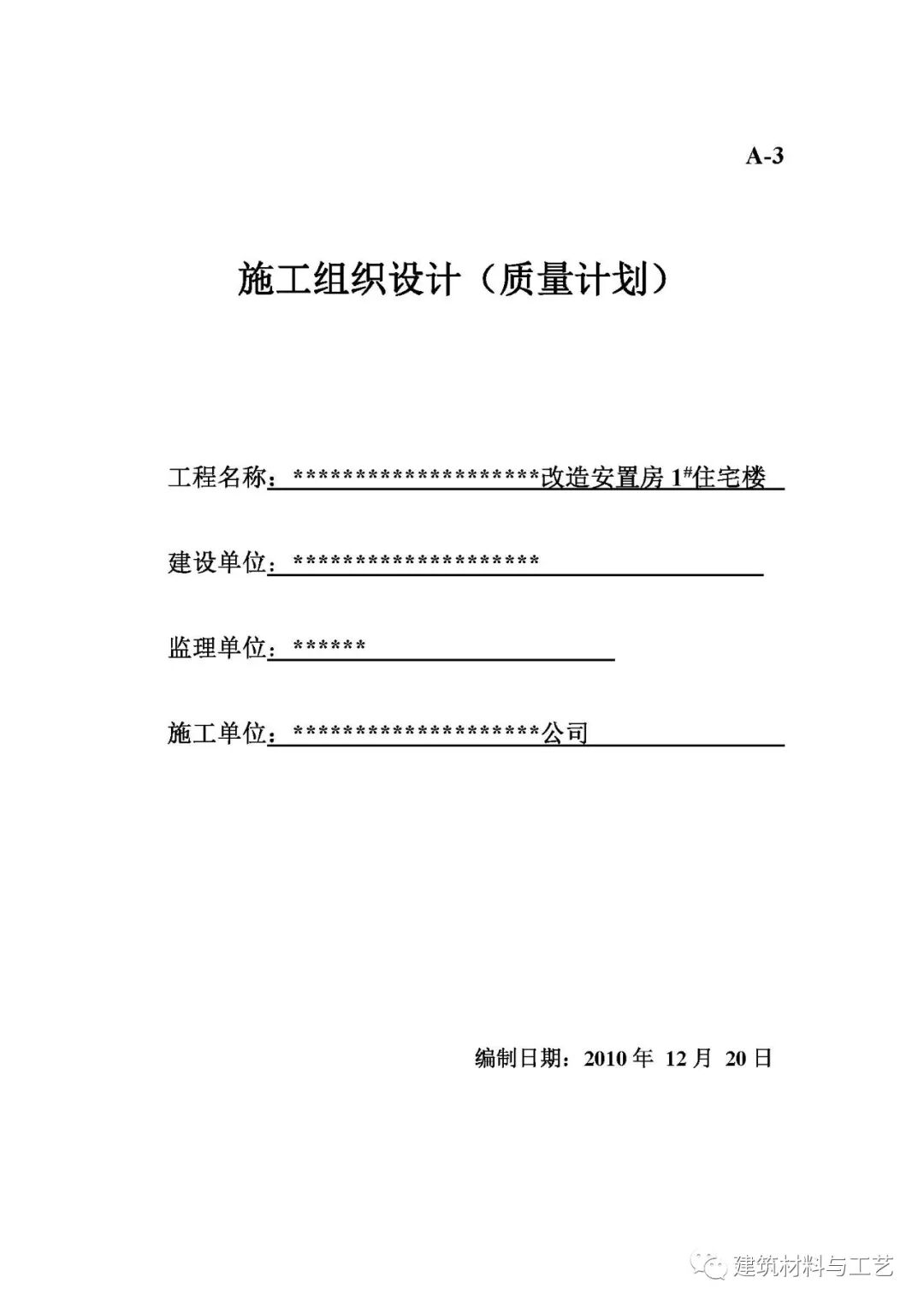 A-3

施工组织设计（质量计划）

工程名称：*********************改造安置房 1#住宅楼

建设单位：*********************

监理单位：******

施工单位：*********************公司

编制日期：2010 年 12 月 20 日

建筑材料与工艺